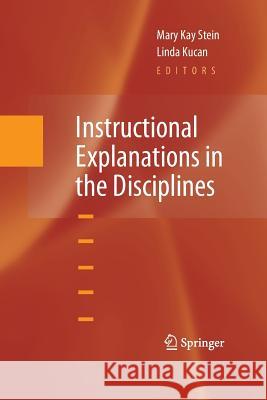 Mary Kay Stein
Linda Kucan
EDITORS

Instructional Explanations in the Disciplines

Springer

Kraina Książek